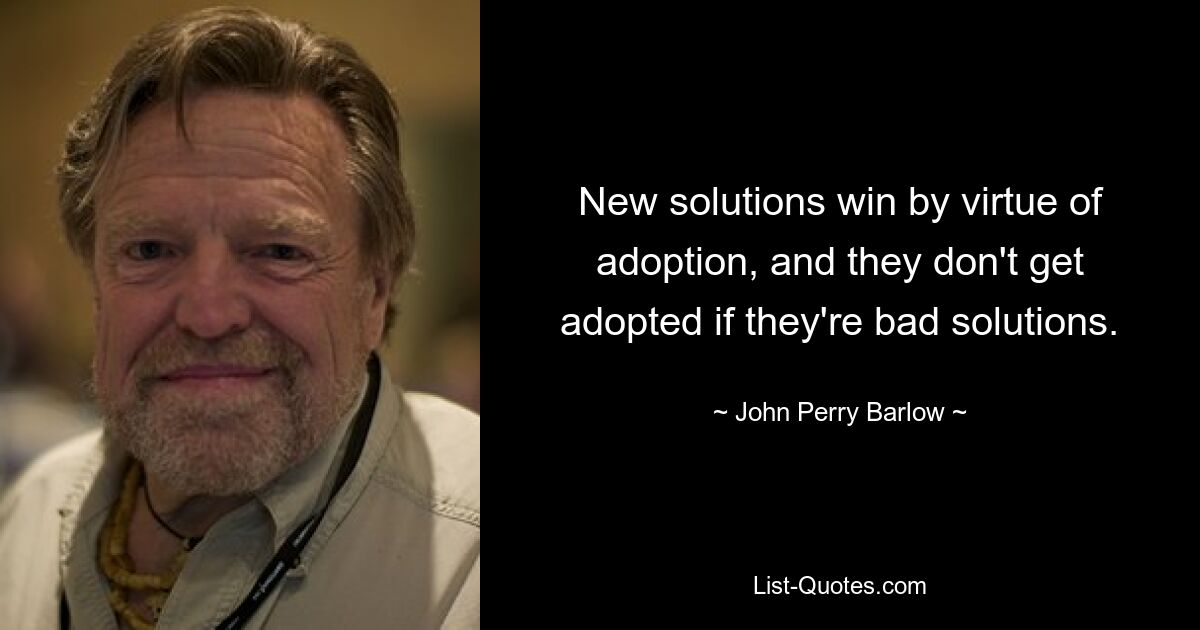 New solutions win by virtue of adoption, and they don't get adopted if they're bad solutions.

~ John Perry Barlow ~

List-Quotes.com